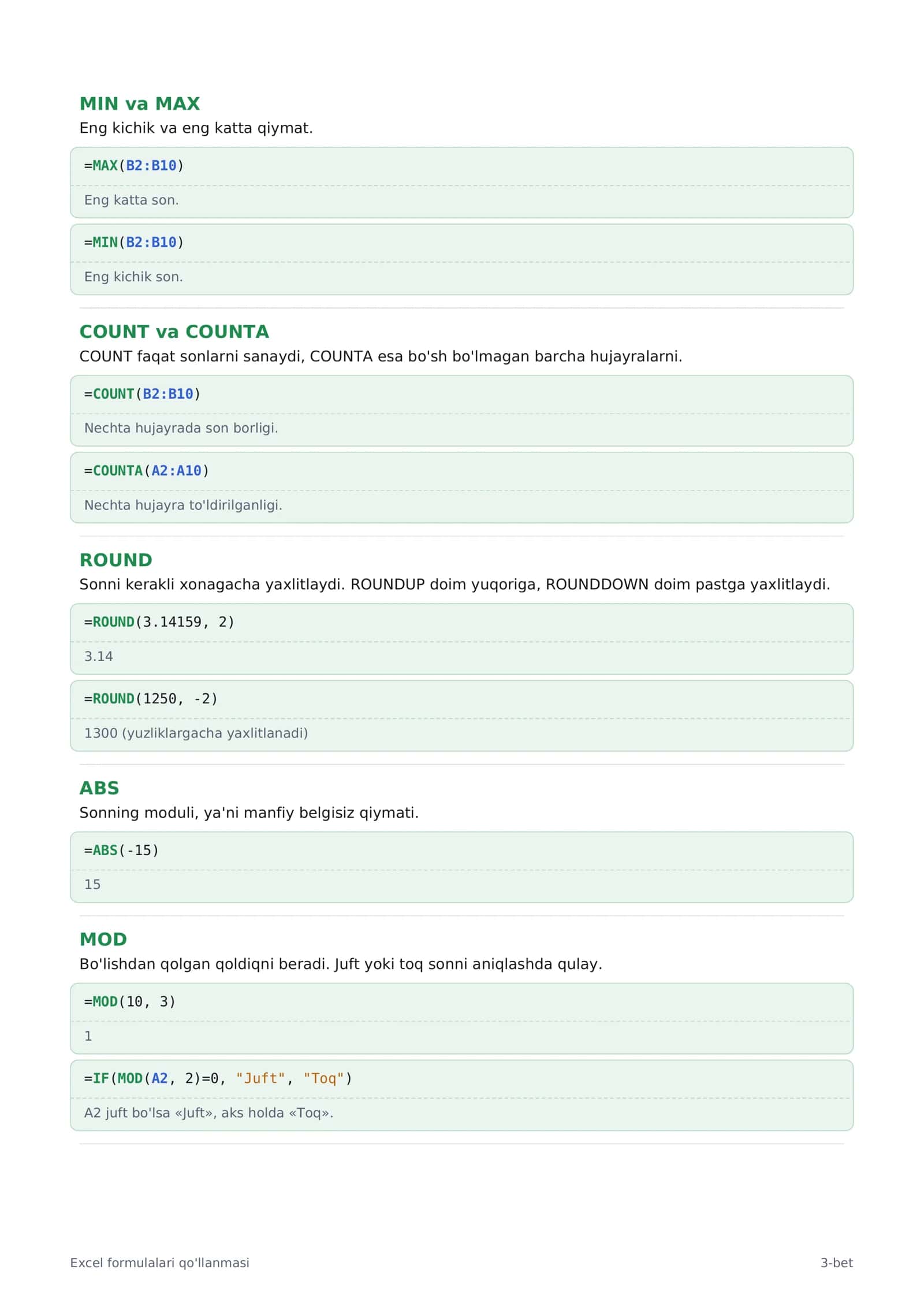 MIN va MAX
Eng kichik va eng katta qiymat.

=MAX(B2:B10)

Eng katta son.

=MIN(B2:B10)

Eng kichik son.

COUNT va COUNTA
COUNT faqat sonlarni sanaydi, COUNTA esa bo'sh bo'lmagan barcha hujayralarni.

=COUNT(B2:B10)

Nechta hujayrada son borligi.

=COUNTA(A2:A10)

Nechta hujayra to'ldirilganligi.

ROUND
Sonni kerakli xonagacha yaxlitlaydi. ROUNDUP doim yuqoriga, ROUNDDOWN doim pastga yaxlitlaydi.

=ROUND(3.14159, 2)

3.14

=ROUND(1250, -2)

1300 (yuzliklargacha yaxlitlanadi)

ABS
Sonning moduli, ya'ni manfiy belgisiz qiymati.

=ABS(-15)

15

MOD
Bo'lishdan qolgan qoldiqni beradi. Juft yoki toq sonni aniqlashda qulay.

=MOD(10, 3)

1

=IF(MOD(A2, 2)=0, "Juft", "Toq")

A2 juft bo'lsa «Juft», aks holda «Toq».

Excel formulalari qo'llanmasi

3-bet